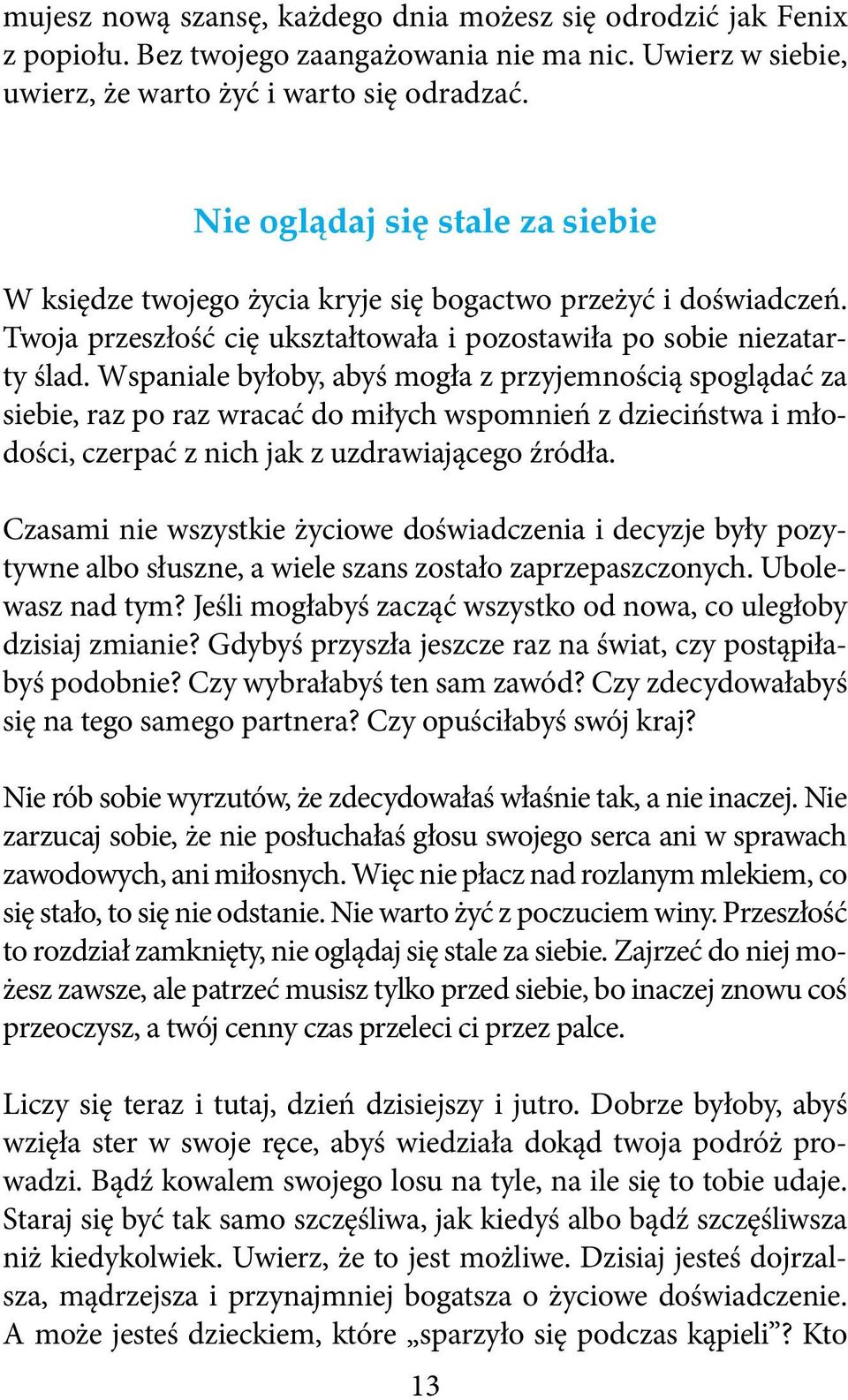 mujesz nową szansę, każdego dnia możesz się odrodzić jak Fenix z popiołu. Bez twojego zaangażowania nie ma nic. Uwierz w siebie, uwierz, że warto żyć i warto się odradzać.

Nie oglądaj się stale za siebie

W księdze twojego życia kryje się bogactwo przeżyć i doświadczeń. Twoja przeszłość cię ukształtowała i pozostawiła po sobie niezatarty ślad. Wspaniale byłoby, abyś mogła z przyjemnością spoglądać za siebie, raz po raz wracać do miłych wspomnień z dzieciństwa i młodości, czerpać z nich jak z uzdrawiającego źródła.

Czasami nie wszystkie życiowe doświadczenia i decyzje były pozytywne albo słuszne, a wiele szans zostało zaprzepaszczonych. Ubolewasz nad tym? Jeśli mogłabyś zacząć wszystko od nowa, co uległoby dzisiaj zmianie? Gdybyś przyszła jeszcze raz na świat, czy postąpiłabyś podobnie? Czy wybrałabyś ten sam zawód? Czy zdecydowałabyś się na tego samego partnera? Czy opuściłabyś swój kraj?

Nie rób sobie wyrzutów, że zdecydowałaś właśnie tak, a nie inaczej. Nie zarzucaj sobie, że nie posłuchałaś głosu swojego serca ani w sprawach zawodowych, ani miłosnych. Więc nie płacz nad rozlanym mlekiem, co się stało, to się nie odstanie. Nie warto żyć z poczuciem winy. Przeszłość to rozdział zamknięty, nie oglądaj się stale za siebie. Zajrzeć do niej możesz zawsze, ale patrzeć musisz tylko przed siebie, bo inaczej znowu coś przeoczysz, a twój cenny czas przeleci ci przez palce.

Liczy się teraz i tutaj, dzień dzisiejszy i jutro. Dobrze byłoby, abyś wzięła ster w swoje ręce, abyś wiedziała dokąd twoja podróż prowadzi. Bądź kowalem swojego losu na tyle, na ile się to tobie udaje. Staraj się być tak samo szczęśliwa, jak kiedyś albo bądź szczęśliwsza niż kiedykolwiek. Uwierz, że to jest możliwe. Dzisiaj jesteś dojrzalsza, mądrzejsza i przynajmniej bogatsza o życiowe doświadczenie. A może jesteś dzieckiem, które „sparzyło się podczas kąpieli”? Kto

13